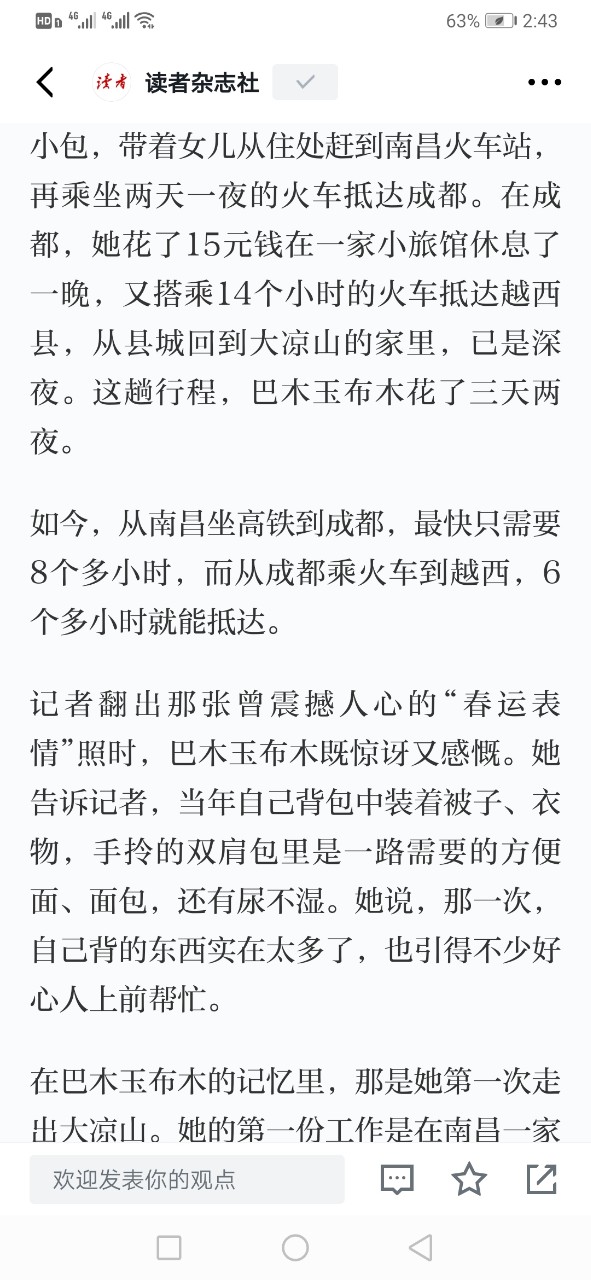 HD 4G 4G 63% 2:43

读者 读者杂志社

小包，带着女儿从住处赶到南昌火车站，再乘坐两天一夜的火车抵达成都。在成都，她花了15元钱在一家小旅馆休息了一晚，又搭乘14个小时的火车抵达越西县，从县城回到大凉山的家里，已是深夜。这趟行程，巴木玉布木花了三天两夜。

如今，从南昌坐高铁到成都，最快只需要8个多小时，而从成都乘火车到越西，6个多小时就能抵达。

记者翻出那张曾震撼人心的“春运表情”照时，巴木玉布木既惊讶又感慨。她告诉记者，当年自己背包中装着被子、衣物，手拎的双肩包里是一路需要的方便面、面包，还有尿不湿。她说，那一次，自己背的东西实在太多了，也引得不少好心人上前帮忙。

在巴木玉布木的记忆里，那是她第一次走出大凉山。她的第一份工作是在南昌一家

欢迎发表你的观点